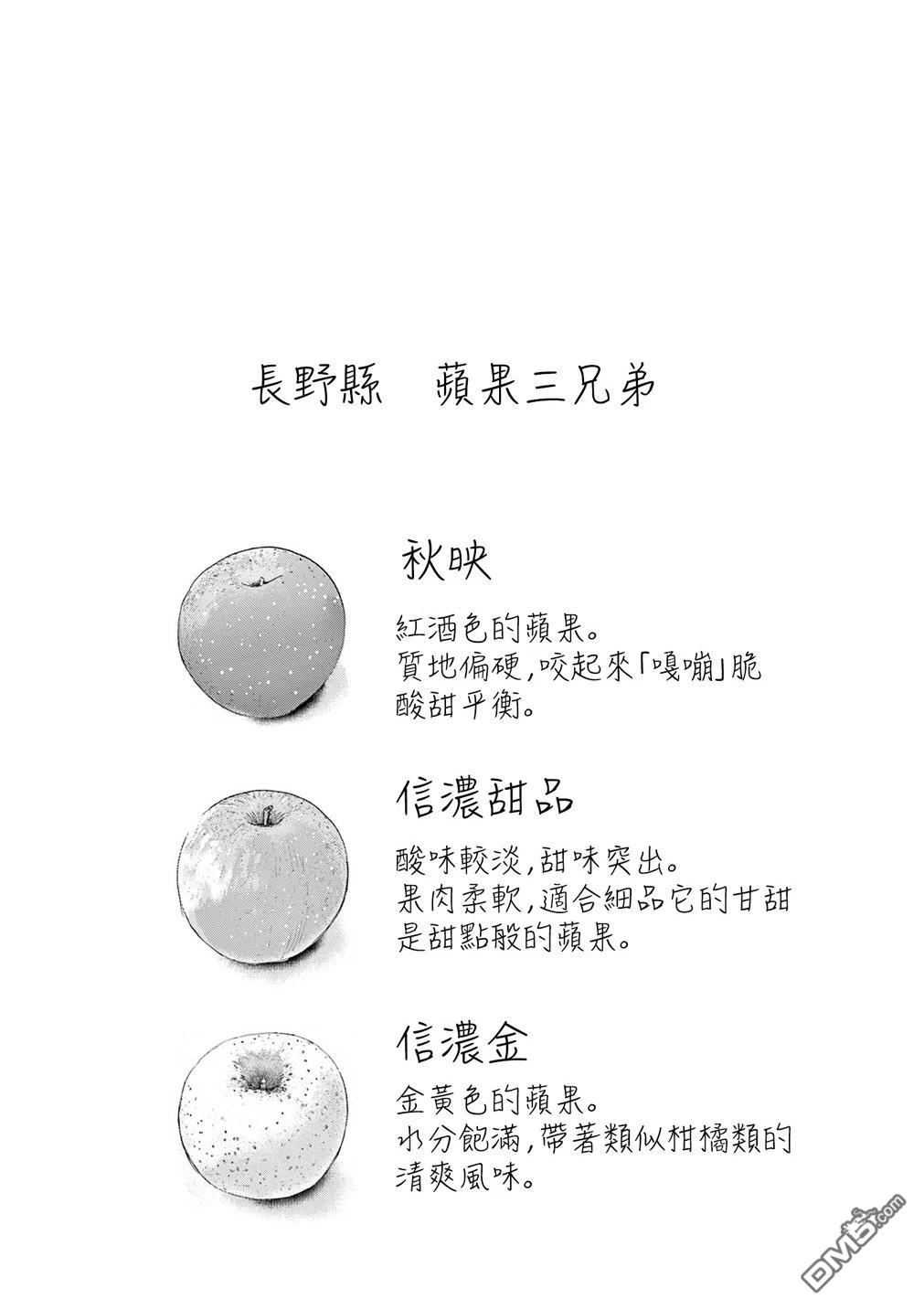 長野縣　蘋果三兄弟

秋映

紅酒色的蘋果。
質地偏硬，咬起來「嘎嘣」脆
酸甜平衡。

信濃甜品

酸味較淡，甜味突出。
果肉柔軟，適合細品它的甘甜
是甜點般的蘋果。

信濃金

金黃色的蘋果。
水分飽滿，帶著類似柑橘類的
清爽風味。

DM5.com